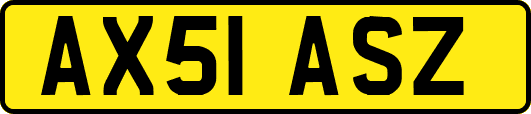 AX51 ASZ